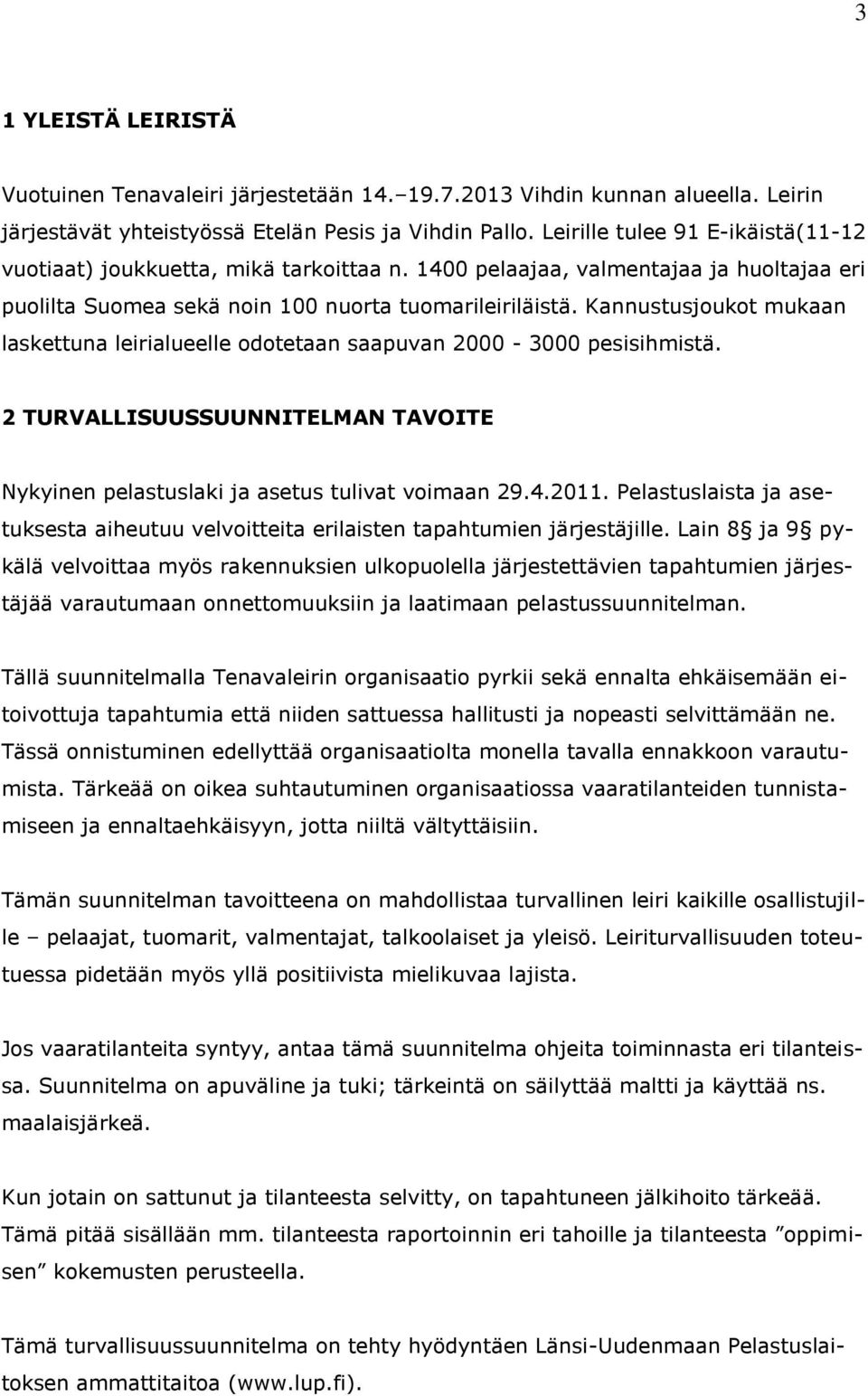 3

1 YLEISTÄ LEIRISTÄ

Vuotuinen Tenavaleiri järjestetään 14.–19.7.2013 Vihdin kunnan alueella. Leirin järjestävät yhteistyössä Etelän Pesis ja Vihdin Pallo. Leirille tulee 91 E-ikäistä(11-12 vuotiaat) joukkuetta, mikä tarkoittaa n. 1400 pelaajaa, valmentajaa ja huoltajaa eri puolilta Suomea sekä noin 100 nuorta tuomarileiriläistä. Kannustusjoukot mukaan laskettuna leirialueelle odotetaan saapuvan 2000 - 3000 pesisihmistä.

2 TURVALLISUUSSUUNNITELMAN TAVOITE

Nykyinen pelastuslaki ja asetus tulivat voimaan 29.4.2011. Pelastuslaista ja asetuksesta aiheutuu velvoitteita erilaisten tapahtumien järjestäjille. Lain 8§ ja 9§ pykälä velvoittaa myös rakennuksien ulkopuolella järjestettävien tapahtumien järjestäjää varautumaan onnettomuuksiin ja laatimaan pelastussuunnitelman.

Tällä suunnitelmalla Tenavaleirin organisaatio pyrkii sekä ennalta ehkäisemään eitoivottuja tapahtumia että niiden sattuessa hallitusti ja nopeasti selvittämään ne. Tässä onnistuminen edellyttää organisaatiolta monella tavalla ennakkoon varautumista. Tärkeää on oikea suhtautuminen organisaatiossa vaaratilanteiden tunnistamiseen ja ennaltaehkäisyyn, jotta niiltä vältyttäisiin.

Tämän suunnitelman tavoitteena on mahdollistaa turvallinen leiri kaikille osallistujille – pelaajat, tuomarit, valmentajat, talkoolaiset ja yleisö. Leiriturvallisuuden toteutuessa pidetään myös yllä positiivista mielikuvaa lajista.

Jos vaaratilanteita syntyy, antaa tämä suunnitelma ohjeita toiminnasta eri tilanteissa. Suunnitelma on apuväline ja tuki; tärkeintä on säilyttää maltti ja käyttää ns. maalaisjärkeä.

Kun jotain on sattunut ja tilanteesta selvitty, on tapahtuneen jälkihoito tärkeää. Tämä pitää sisällään mm. tilanteesta raportoinnin eri tahoille ja tilanteesta ”oppimisen” kokemusten perusteella.

Tämä turvallisuussuunnitelma on tehty hyödyntäen Länsi-Uudenmaan Pelastuslaitoksen ammattitaitoa (www.lup.fi).